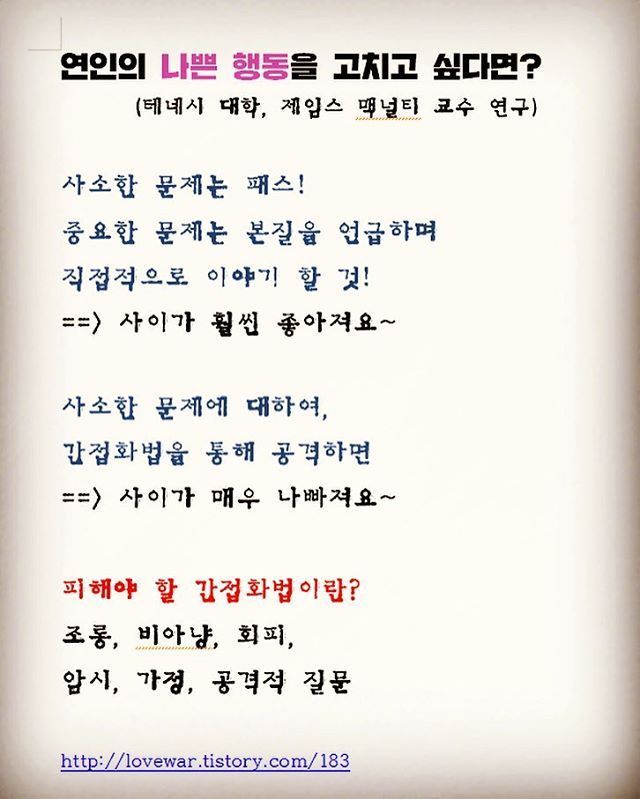 연인의 나쁜 행동을 고치고 싶다면?
(테네시 대학, 제임스 맥널티 교수 연구)

사소한 문제는 패스!
중요한 문제는 본질을 언급하며
직접적으로 이야기 할 것!
==> 사이가 훨씬 좋아져요~

사소한 문제에 대하여,
간접화법을 통해 공격하면
==> 사이가 매우 나빠져요~

피해야 할 간접화법이란?
조롱, 비아냥, 회피,
암시, 가정, 공격적 질문

http://lovewar.tistory.com/183